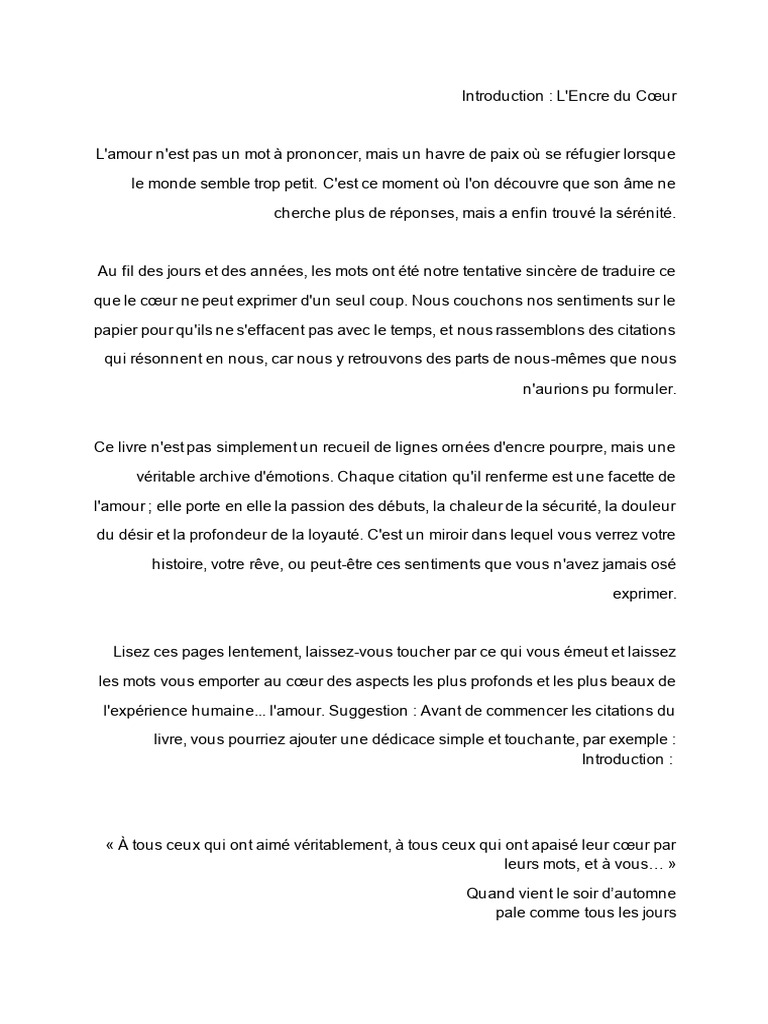 Introduction : L'Encre du Cœur

L'amour n'est pas un mot à prononcer, mais un havre de paix où se réfugier lorsque le monde semble trop petit. C'est ce moment où l'on découvre que son âme ne cherche plus de réponses, mais a enfin trouvé la sérénité.

Au fil des jours et des années, les mots ont été notre tentative sincère de traduire ce que le cœur ne peut exprimer d'un seul coup. Nous couchons nos sentiments sur le papier pour qu'ils ne s'effacent pas avec le temps, et nous rassemblons des citations qui résonnent en nous, car nous y retrouvons des parts de nous-mêmes que nous n'aurions pu formuler.

Ce livre n'est pas simplement un recueil de lignes ornées d'encre pourpre, mais une véritable archive d'émotions. Chaque citation qu'il renferme est une facette de l'amour ; elle porte en elle la passion des débuts, la chaleur de la sécurité, la douleur du désir et la profondeur de la loyauté. C'est un miroir dans lequel vous verrez votre histoire, votre rêve, ou peut-être ces sentiments que vous n'avez jamais osé exprimer.

Lisez ces pages lentement, laissez-vous toucher par ce qui vous émeut et laissez les mots vous emporter au cœur des aspects les plus profonds et les plus beaux de l'expérience humaine... l'amour. Suggestion : Avant de commencer les citations du livre, vous pourriez ajouter une dédicace simple et touchante, par exemple : Introduction :

« À tous ceux qui ont aimé véritablement, à tous ceux qui ont apaisé leur cœur par leurs mots, et à vous… »

Quand vient le soir d'automne
pale comme tous les jours